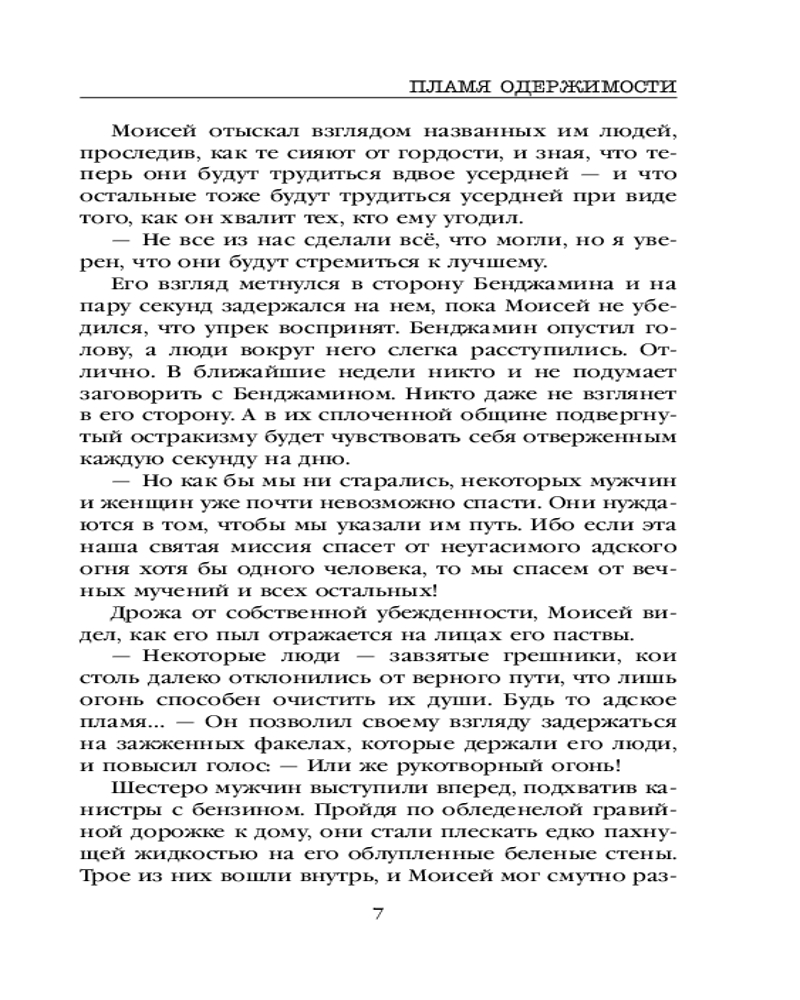 ПЛАМЯ ОДЕРЖИМОСТИ

Моисей отыскал взглядом названных им людей, проследив, как те сияют от гордости, и зная, что теперь они будут трудиться вдвое усердней — и что остальные тоже будут трудиться усердней при виде того, как он хвалит тех, кто ему угодил.

— Не все из нас сделали всё, что могли, но я уверен, что они будут стремиться к лучшему.

Его взгляд метнулся в сторону Бенджамина и на пару секунд задержался на нем, пока Моисей не убедился, что упрек воспринят. Бенджамин опустил голову, а люди вокруг него слегка расступились. Отлично. В ближайшие недели никто и не подумает заговорить с Бенджамином. Никто даже не взглянет в его сторону. А в их сплоченной общине подвергнутый остракизму будет чувствовать себя отверженным каждую секунду на дню.

— Но как бы мы ни старались, некоторых мужчин и женщин уже почти невозможно спасти. Они нуждаются в том, чтобы мы указали им путь. Ибо если эта наша святая миссия спасет от неугасимого адского огня хотя бы одного человека, то мы спасем от вечных мучений и всех остальных!

Дрожа от собственной убежденности, Моисей видел, как его пыл отражается на лицах его паствы.

— Некоторые люди — завзятые грешники, кои столь далеко отклонились от верного пути, что лишь огонь способен очистить их души. Будь то адское пламя... — Он позволил своему взгляду задержаться на зажженных факелах, которые держали его люди, и повысил голос: — Или же рукотворный огонь!

Шестеро мужчин выступили вперед, подхватив канистры с бензином. Пройдя по обледенелой гравийной дорожке к дому, они стали плескать едко пахнущей жидкостью на его облупленные беленые стены. Трое из них вошли внутрь, и Моисей мог смутно раз-

7